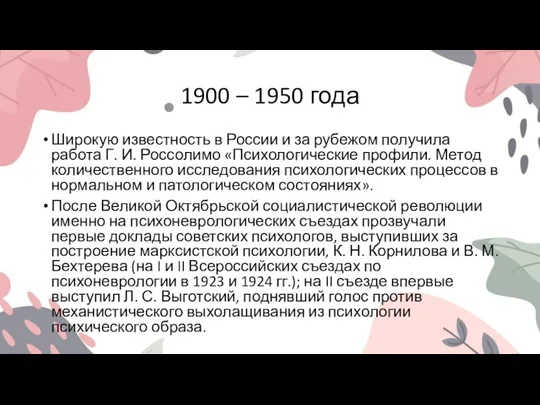 1900 – 1950 года

• Широкую известность в России и за рубежом получила работа Г. И. Россолимо «Психологические профили. Метод количественного исследования психологических процессов в нормальном и патологическом состояниях».

• После Великой Октябрьской социалистической революции именно на психоневрологических съездах прозвучали первые доклады советских психологов, выступивших за построение марксистской психологии, К. Н. Корнилова и В. М. Бехтерева (на I и II Всероссийских съездах по психоневрологии в 1923 и 1924 гг.); на II съезде впервые выступил Л. С. Выготский, поднявший голос против механистического выхолащивания из психологии психического образа.